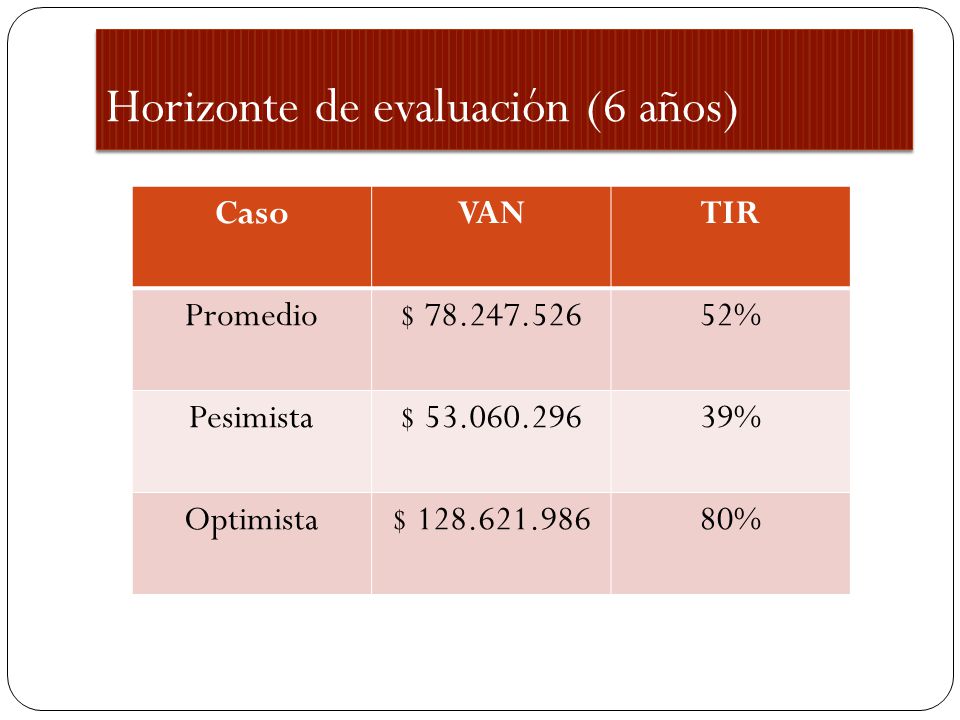 Horizonte de evaluación (6 años)

| Caso | VAN | TIR |
|---|---|---|
| Promedio | \$ 78.247.526 | 52% |
| Pesimista | \$ 53.060.296 | 39% |
| Optimista | \$ 128.621.986 | 80% |